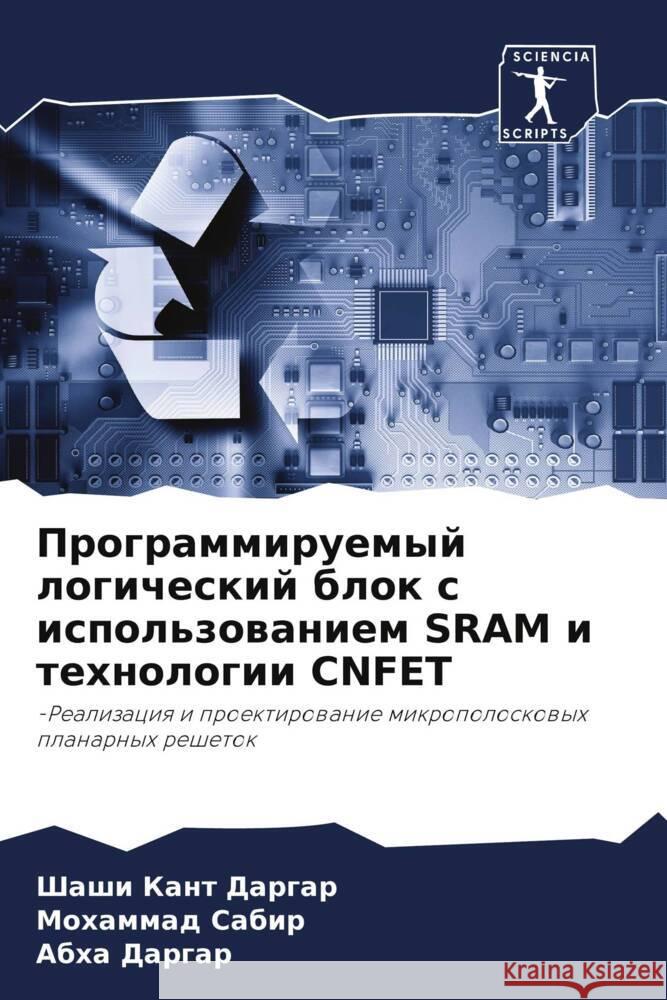 SCIENCIA
SCRIPTS

Программируемый логический блок с использованием SRAM и технологии CNFET

-Реализация и проектирование микрополосковых планарных решеток

Шаши Кант Даргар
Мохаммад Сабир
Абха Даргар